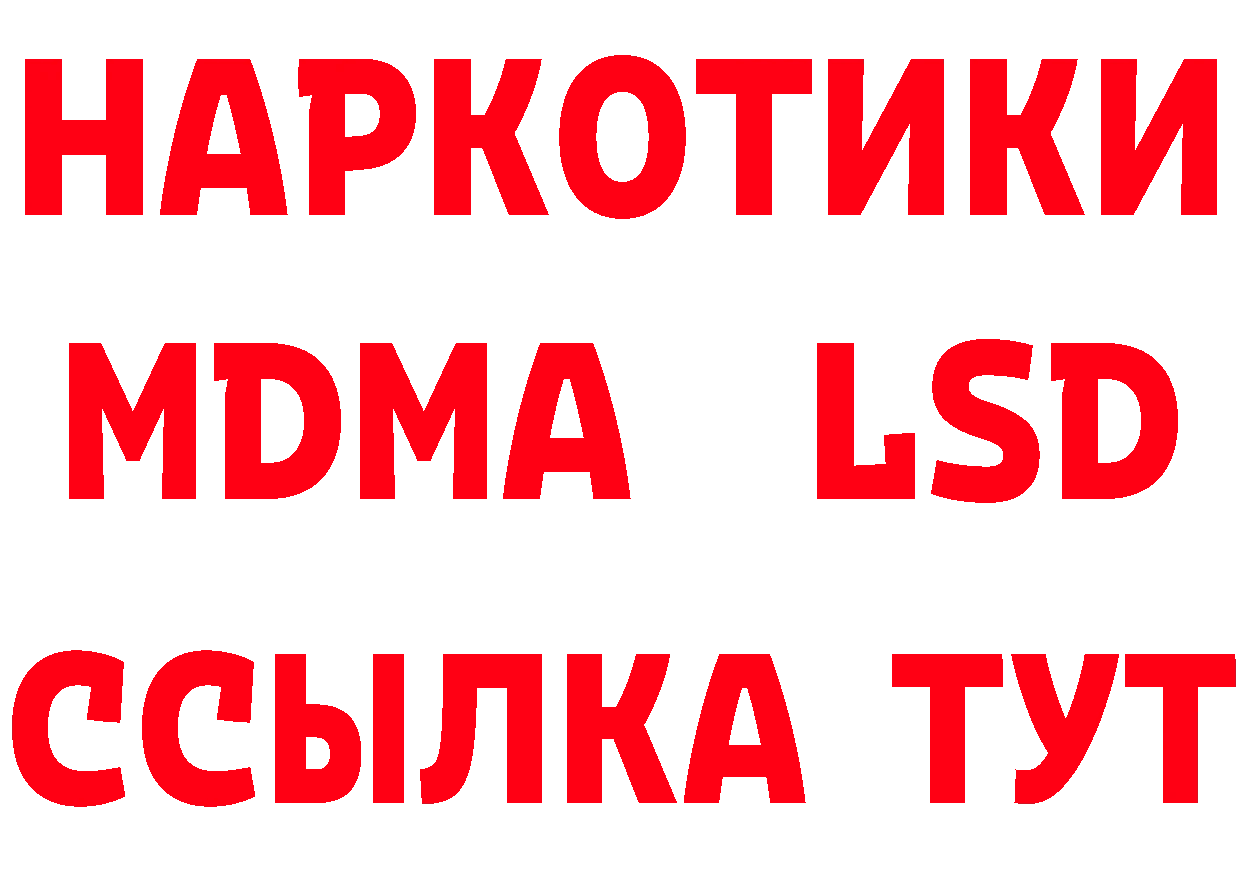 НАРКОТИКИ
MDMA LSD
ССЫЛКА ТУТ